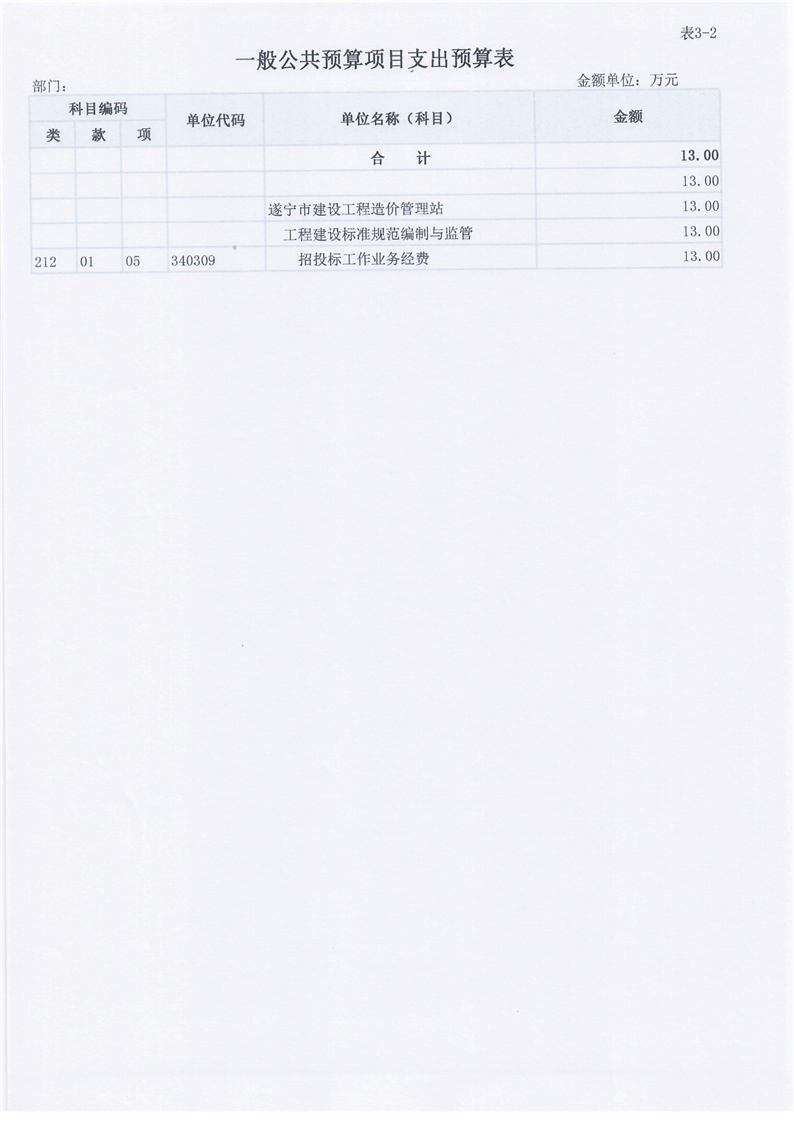 表3-2

一般公共预算项目支出预算表

部门：

金额单位：万元

| 科目编码 | | | 单位代码 | 单位名称（科目） | 金额 |
|---|---|---|---|---|---|
| 类 | 款 | 项 | | | |
| | | | | 合　计 | 13.00 |
| | | | | | 13.00 |
| | | | | 遂宁市建设工程造价管理站 | 13.00 |
| | | | | 工程建设标准规范编制与监管 | 13.00 |
| 212 | 01 | 05 | 340309 | 招投标工作业务经费 | 13.00 |